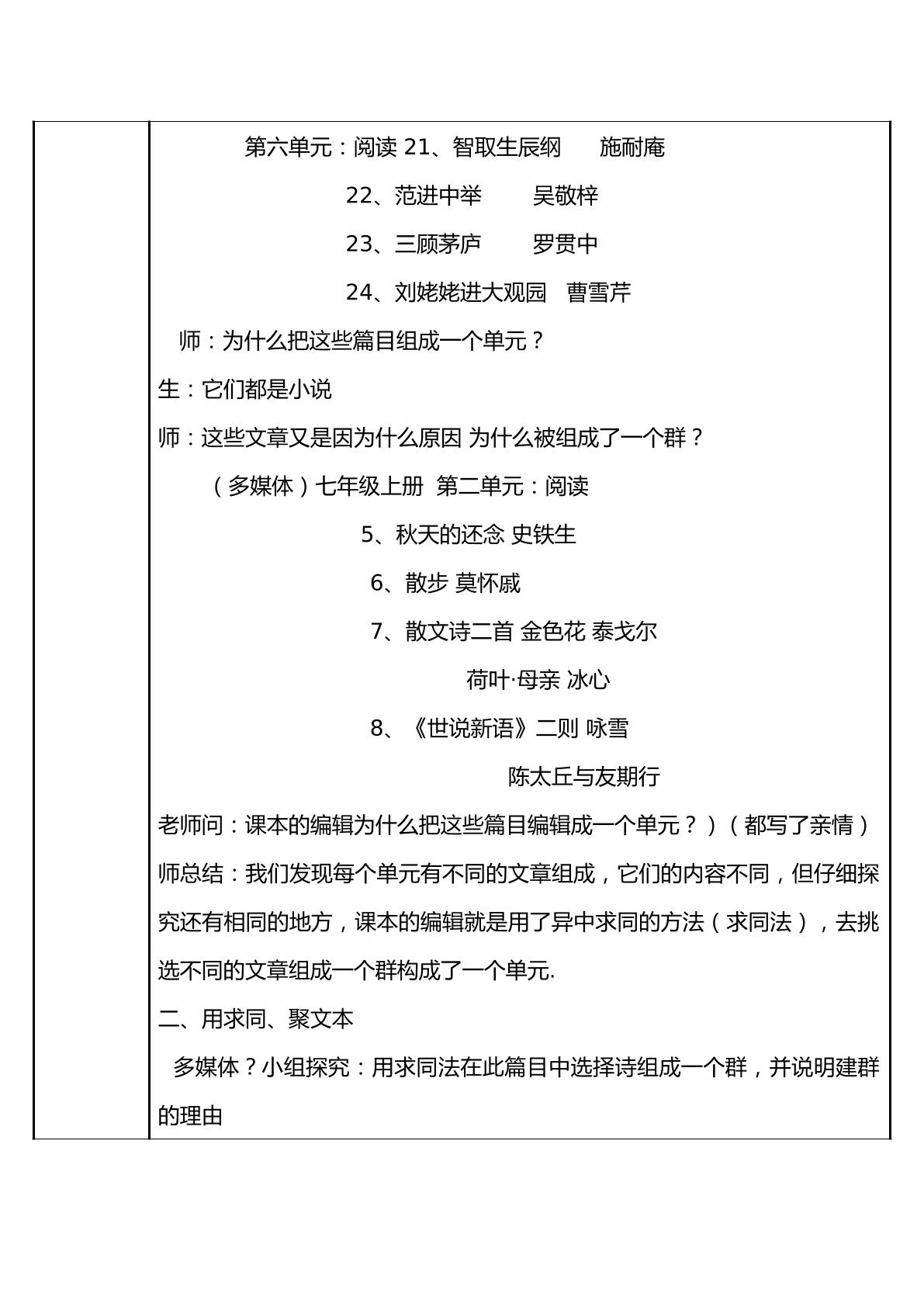 第六单元：阅读21、智取生辰纲　施耐庵

22、范进中举　吴敬梓

23、三顾茅庐　罗贯中

24、刘姥姥进大观园　曹雪芹

师：为什么把这些篇目组成一个单元？

生：它们都是小说

师：这些文章又是因为什么原因 为什么被组成了一个群？

（多媒体）七年级上册 第二单元：阅读

5、秋天的还念 史铁生

6、散步 莫怀戚

7、散文诗二首 金色花 泰戈尔

荷叶·母亲 冰心

8、《世说新语》二则 咏雪

陈太丘与友期行

老师问：课本的编辑为什么把这些篇目编辑成一个单元？）（都写了亲情）

师总结：我们发现每个单元有不同的文章组成，它们的内容不同，但仔细探究还有相同的地方，课本的编辑就是用了异中求同的方法（求同法），去挑选不同的文章组成一个群构成了一个单元.

二、用求同、聚文本

多媒体？小组探究：用求同法在此篇目中选择诗组成一个群，并说明建群的理由